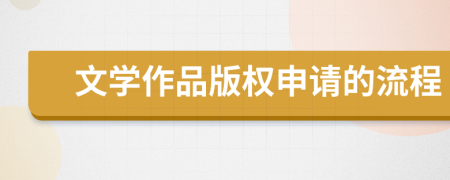 文学作品版权申请的流程